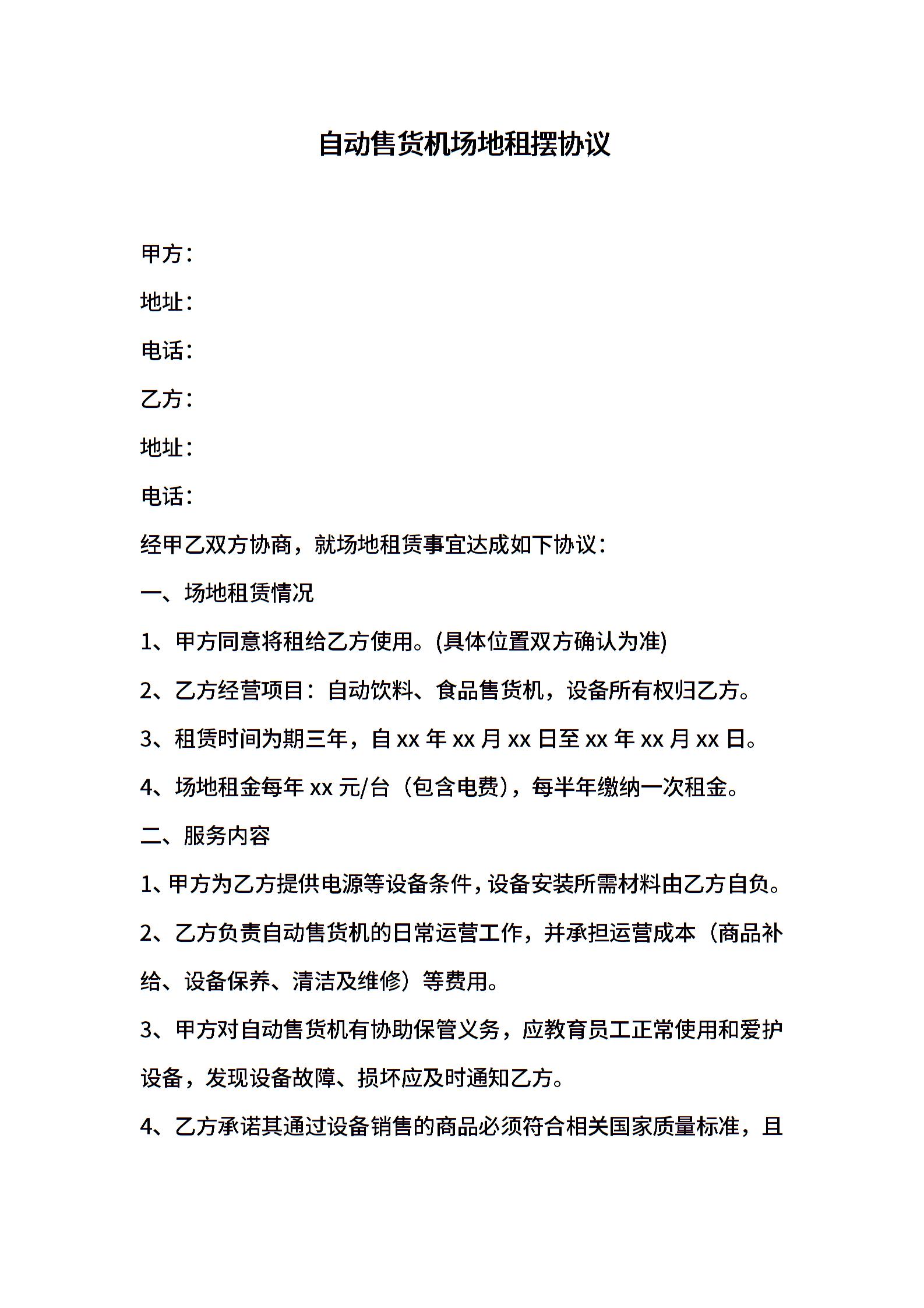 自动售货机场地租摆协议

甲方：

地址：

电话：

乙方：

地址：

电话：

经甲乙双方协商，就场地租赁事宜达成如下协议：

一、场地租赁情况

1、甲方同意将租给乙方使用。(具体位置双方确认为准)

2、乙方经营项目：自动饮料、食品售货机，设备所有权归乙方。

3、租赁时间为期三年，自 xx 年 xx 月 xx 日至 xx 年 xx 月 xx 日。

4、场地租金每年 xx 元/台（包含电费），每半年缴纳一次租金。

二、服务内容

1、甲方为乙方提供电源等设备条件，设备安装所需材料由乙方自负。

2、乙方负责自动售货机的日常运营工作，并承担运营成本（商品补给、设备保养、清洁及维修）等费用。

3、甲方对自动售货机有协助保管义务，应教育员工正常使用和爱护设备，发现设备故障、损坏应及时通知乙方。

4、乙方承诺其通过设备销售的商品必须符合相关国家质量标准，且